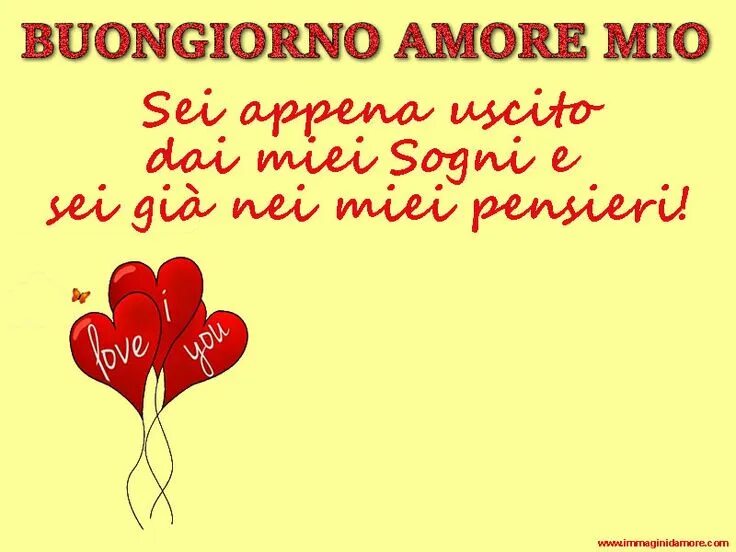 BUONGIORNO AMORE MIO

Sei appena uscito dai miei Sogni e sei già nei miei pensieri!

i
love
you

www.immaginidamore.com